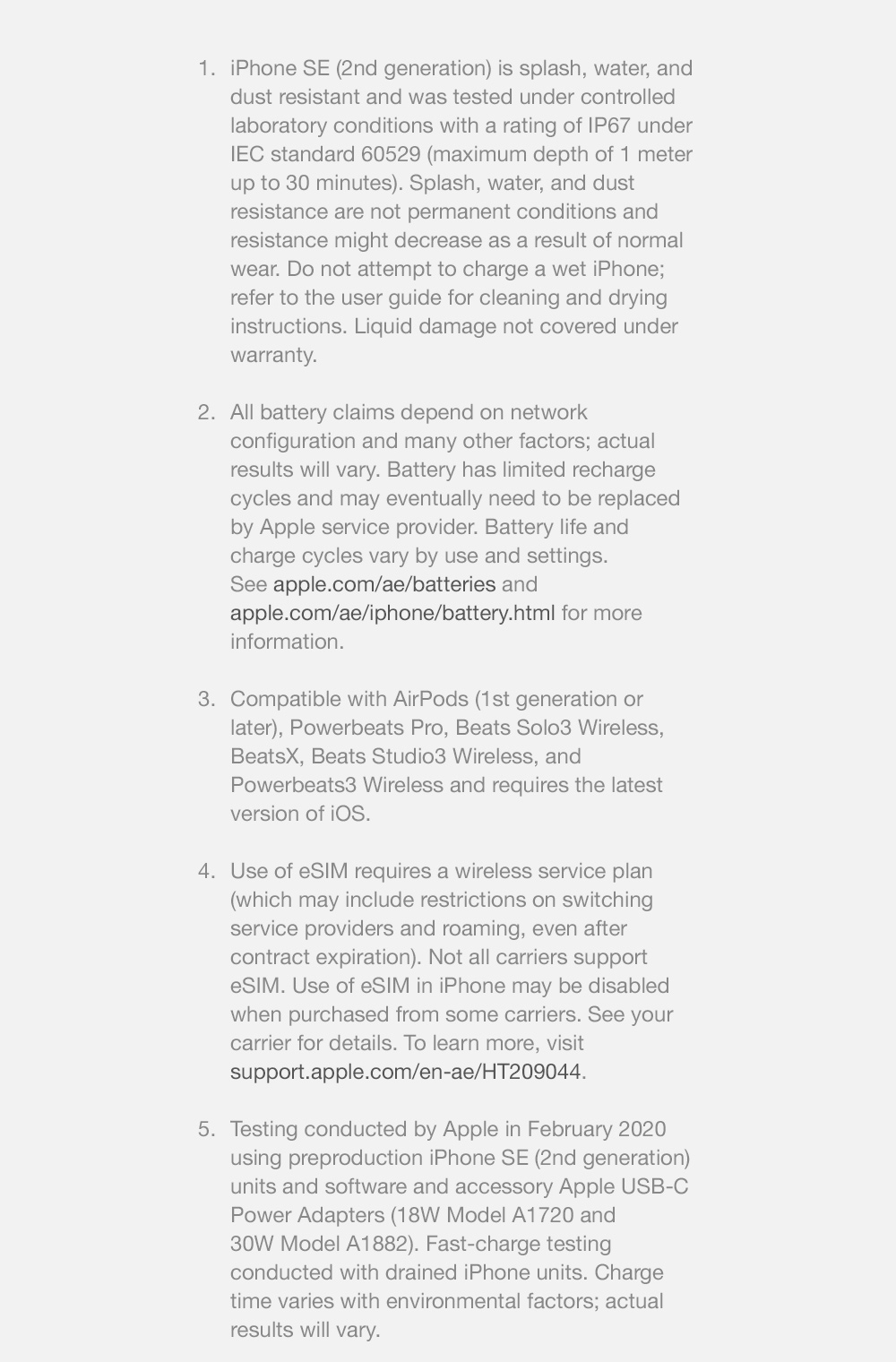 1. iPhone SE (2nd generation) is splash, water, and dust resistant and was tested under controlled laboratory conditions with a rating of IP67 under IEC standard 60529 (maximum depth of 1 meter up to 30 minutes). Splash, water, and dust resistance are not permanent conditions and resistance might decrease as a result of normal wear. Do not attempt to charge a wet iPhone; refer to the user guide for cleaning and drying instructions. Liquid damage not covered under warranty.

2. All battery claims depend on network configuration and many other factors; actual results will vary. Battery has limited recharge cycles and may eventually need to be replaced by Apple service provider. Battery life and charge cycles vary by use and settings. See apple.com/ae/batteries and apple.com/ae/iphone/battery.html for more information.

3. Compatible with AirPods (1st generation or later), Powerbeats Pro, Beats Solo3 Wireless, BeatsX, Beats Studio3 Wireless, and Powerbeats3 Wireless and requires the latest version of iOS.

4. Use of eSIM requires a wireless service plan (which may include restrictions on switching service providers and roaming, even after contract expiration). Not all carriers support eSIM. Use of eSIM in iPhone may be disabled when purchased from some carriers. See your carrier for details. To learn more, visit support.apple.com/en-ae/HT209044.

5. Testing conducted by Apple in February 2020 using preproduction iPhone SE (2nd generation) units and software and accessory Apple USB-C Power Adapters (18W Model A1720 and 30W Model A1882). Fast-charge testing conducted with drained iPhone units. Charge time varies with environmental factors; actual results will vary.